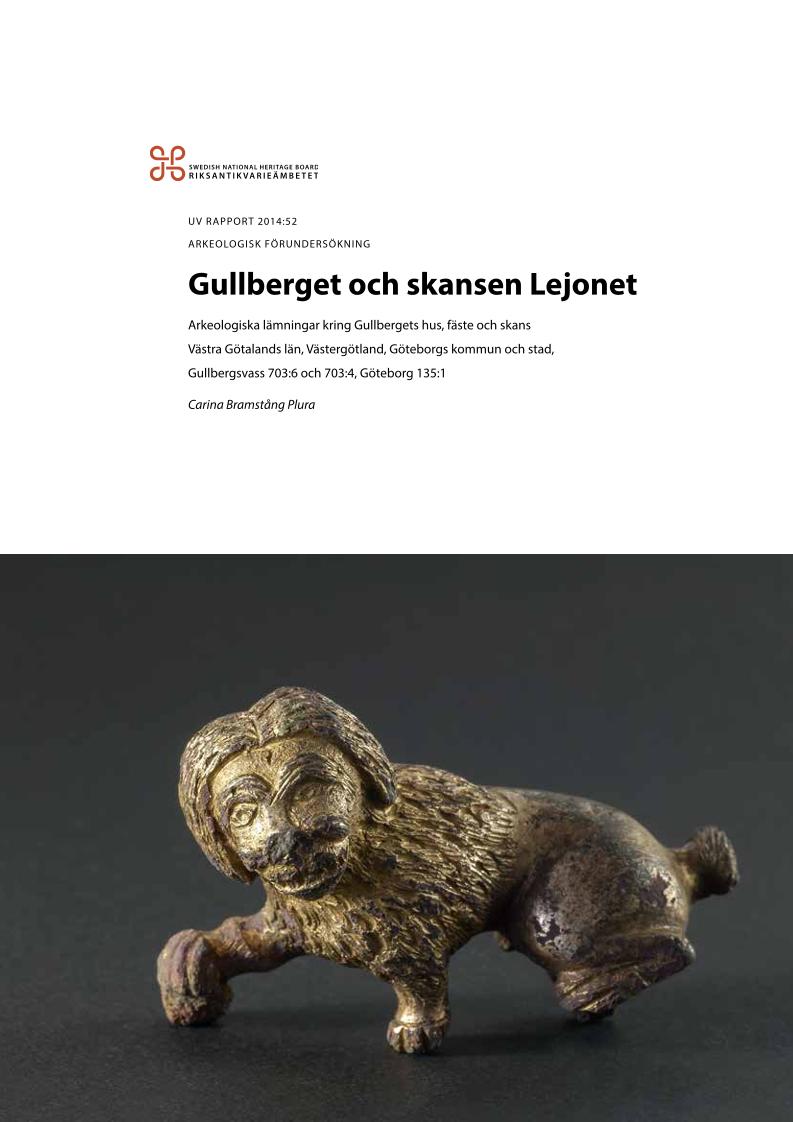 SWEDISH NATIONAL HERITAGE BOARD
RIKSANTIKVARIEÄMBETET

UV RAPPORT 2014:52

ARKEOLOGISK FÖRUNDERSÖKNING

Gullberget och skansen Lejonet

Arkeologiska lämningar kring Gullbergets hus, fäste och skans

Västra Götalands län, Västergötland, Göteborgs kommun och stad,

Gullbergsvass 703:6 och 703:4, Göteborg 135:1

Carina Bramstång Plura